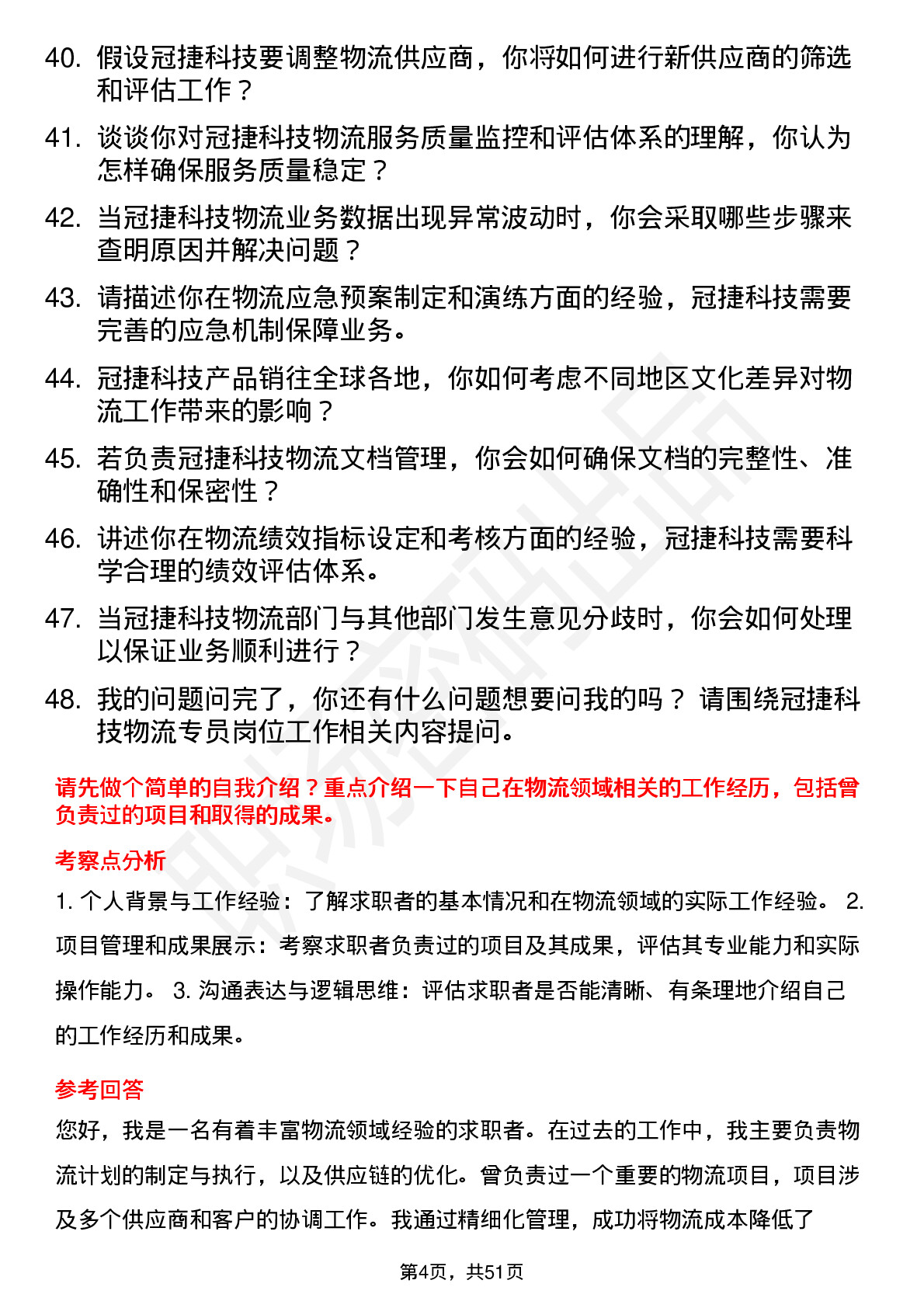 40. 假设冠捷科技要调整物流供应商，你将如何进行新供应商的筛选和评估工作？

41. 谈谈你对冠捷科技物流服务质量监控和评估体系的理解，你认为怎样确保服务质量稳定？

42. 当冠捷科技物流业务数据出现异常波动时，你会采取哪些步骤来查明原因并解决问题？

43. 请描述你在物流应急预案制定和演练方面的经验，冠捷科技需要完善的应急机制保障业务。

44. 冠捷科技产品销往全球各地，你如何考虑不同地区文化差异对物流工作带来的影响？

45. 若负责冠捷科技物流文档管理，你会如何确保文档的完整性、准确性和保密性？

46. 讲述你在物流绩效指标设定和考核方面的经验，冠捷科技需要科学合理的绩效评估体系。

47. 当冠捷科技物流部门与其他部门发生意见分歧时，你会如何处理以保证业务顺利进行？

48. 我的问题问完了，你还有什么问题想要问我的吗？ 请围绕冠捷科技物流专员岗位工作相关内容提问。

请先做个简单的自我介绍？重点介绍一下自己在物流领域相关的工作经历，包括曾负责过的项目和取得的成果。

考察点分析

1. 个人背景与工作经验：了解求职者的基本情况和在物流领域的实际工作经验。 2. 项目管理和成果展示：考察求职者负责过的项目及其成果，评估其专业能力和实际操作能力。 3. 沟通表达与逻辑思维：评估求职者是否能清晰、有条理地介绍自己的工作经历和成果。

参考回答

您好，我是一名有着丰富物流领域经验的求职者。在过去的工作中，我主要负责物流计划的制定与执行，以及供应链的优化。曾负责过一个重要的物流项目，项目涉及多个供应商和客户的协调工作。我通过精细化管理，成功将物流成本降低了

第4页，共51页